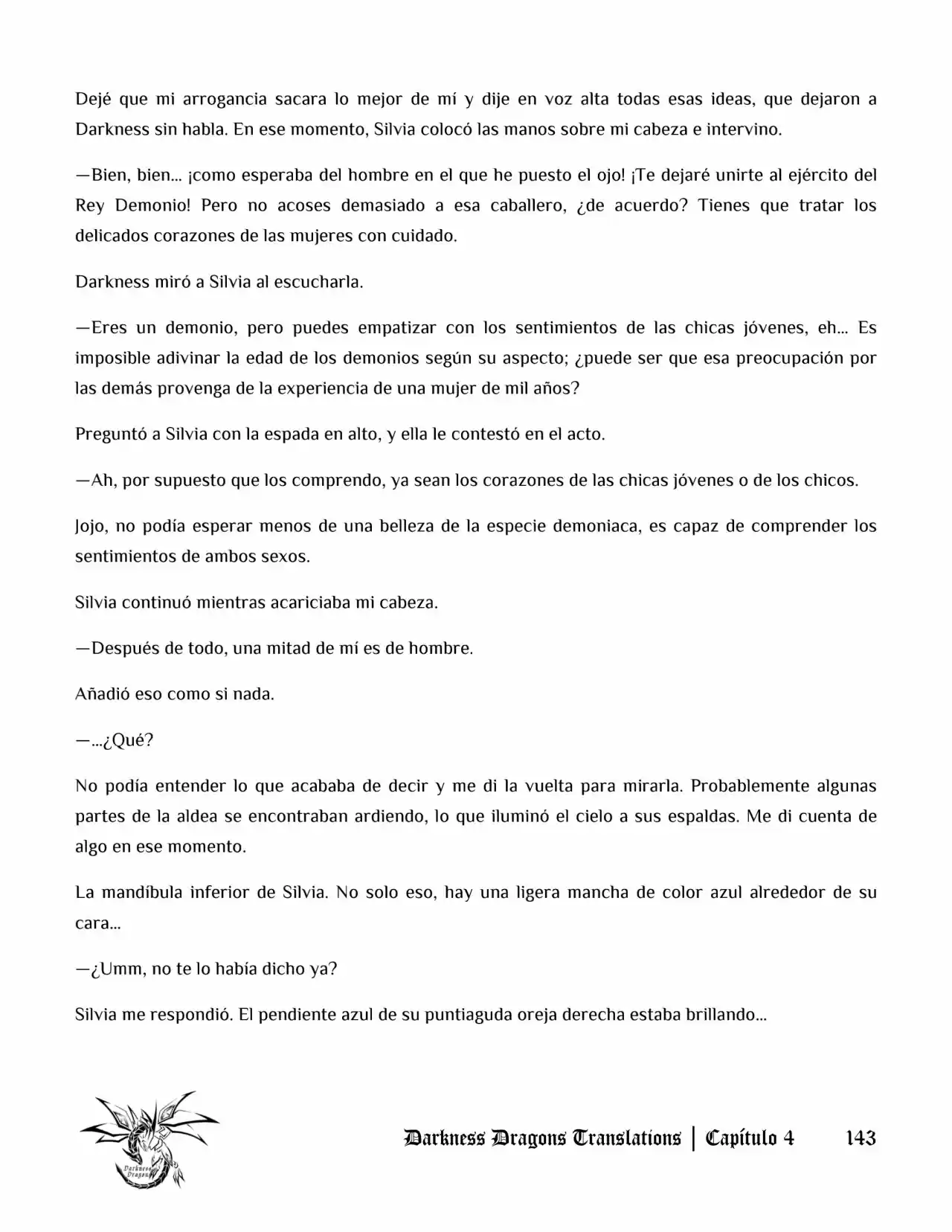 Dejé que mi arrogancia sacara lo mejor de mí y dije en voz alta todas esas ideas, que dejaron a Darkness sin habla. En ese momento, Silvia colocó las manos sobre mi cabeza e intervino.

—Bien, bien... ¡como esperaba del hombre en el que he puesto el ojo! ¡Te dejaré unirte al ejército del Rey Demonio! Pero no acoses demasiado a esa caballero, ¿de acuerdo? Tienes que tratar los delicados corazones de las mujeres con cuidado.

Darkness miró a Silvia al escucharla.

—Eres un demonio, pero puedes empatizar con los sentimientos de las chicas jóvenes, eh... Es imposible adivinar la edad de los demonios según su aspecto; ¿puede ser que esa preocupación por las demás provenga de la experiencia de una mujer de mil años?

Preguntó a Silvia con la espada en alto, y ella le contestó en el acto.

—Ah, por supuesto que los comprendo, ya sean los corazones de las chicas jóvenes o de los chicos.

Jojo, no podía esperar menos de una belleza de la especie demoniaca, es capaz de comprender los sentimientos de ambos sexos.

Silvia continuó mientras acariciaba mi cabeza.

—Después de todo, una mitad de mí es de hombre.

Añadió eso como si nada.

—...¿Qué?

No podía entender lo que acababa de decir y me di la vuelta para mirarla. Probablemente algunas partes de la aldea se encontraban ardiendo, lo que iluminó el cielo a sus espaldas. Me di cuenta de algo en ese momento.

La mandíbula inferior de Silvia. No solo eso, hay una ligera mancha de color azul alrededor de su cara...

—¿Umm, no te lo había dicho ya?

Silvia me respondió. El pendiente azul de su puntiaguda oreja derecha estaba brillando...

Darkness Dragons

Darkness Dragons Translations | Capítulo 4 143